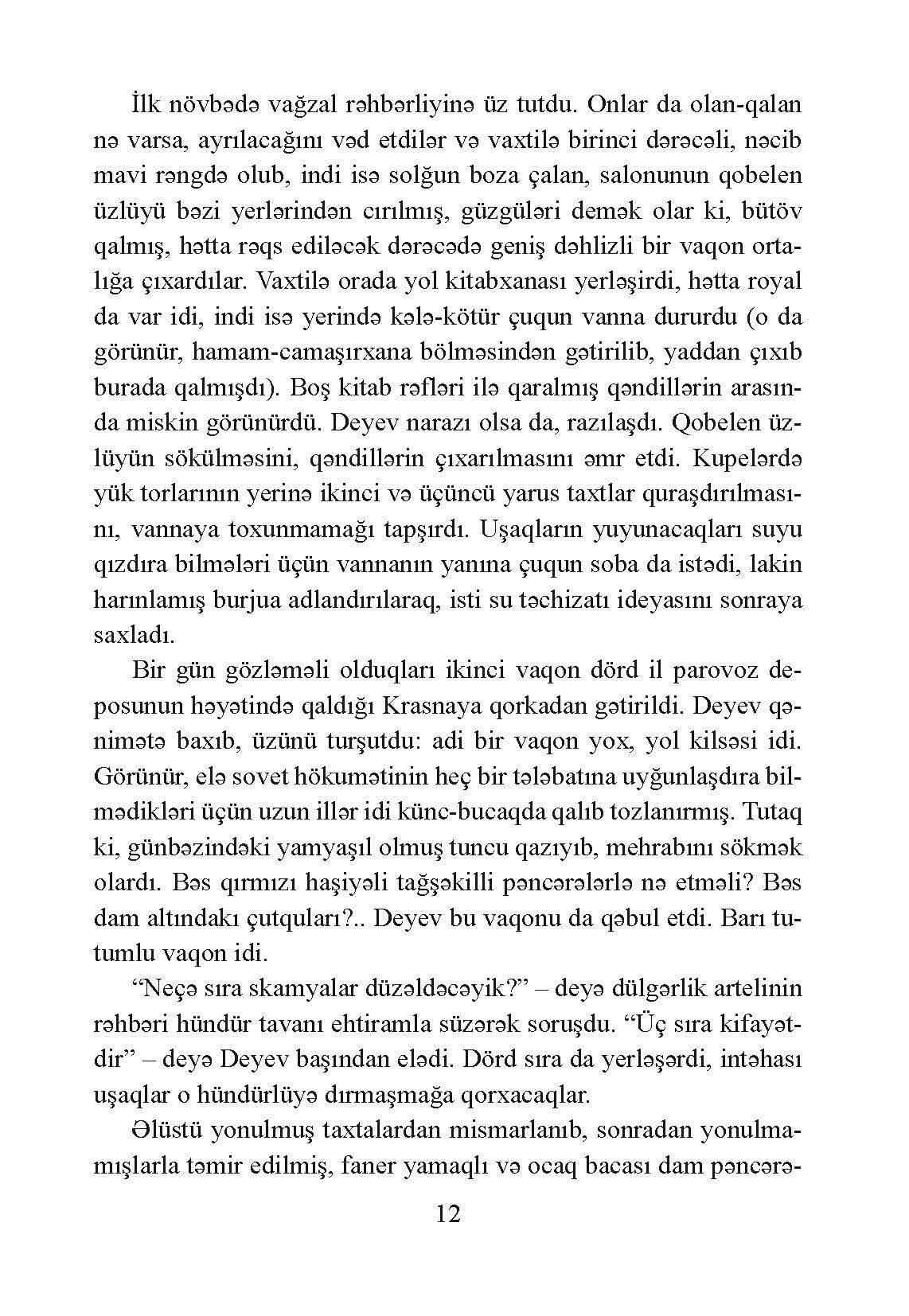 İlk növbədə vağzal rəhbərliyinə üz tutdu. Onlar da olan-qalan nə varsa, ayrılacağını vəd etdilər və vaxtilə birinci dərəcəli, nəcib mavi rəngdə olub, indi isə solğun boza çalan, salonunun qobelen üzlüyü bəzi yerlərindən cırılmış, güzgüləri demək olar ki, bütöv qalmış, hətta rəqs ediləcək dərəcədə geniş dəhlizli bir vaqon ortalığa çıxardılar. Vaxtilə orada yol kitabxanası yerləşirdi, hətta royal da var idi, indi isə yerində kələ-kötür çuqun vanna dururdu (o da görünür, hamam-camaşırxana bölməsindən gətirilib, yaddan çıxıb burada qalmışdı). Boş kitab rəfləri ilə qaralmış qəndillərin arasında miskin görünürdü. Deyev narazı olsa da, razılaşdı. Qobelen üzlüyün sökülməsini, qəndillərin çıxarılmasını əmr etdi. Kupelərdə yük torlarının yerinə ikinci və üçüncü yarus taxtlar quraşdırılmasını, vannaya toxunmamağı tapşırdı. Uşaqların yuyunacaqları suyu qızdıra bilmələri üçün vannanın yanına çuqun soba da istədi, lakin harınlamış burjua adlandırılaraq, isti su təchizatı ideyasını sonraya saxladı.

Bir gün gözləməli olduqları ikinci vaqon dörd il parovoz deposunun həyətində qaldığı Krasnaya qorkadan gətirildi. Deyev qənimətə baxıb, üzünü turşutdu: adi bir vaqon yox, yol kilsəsi idi. Görünür, elə sovet hökumətinin heç bir tələbatına uyğunlaşdıra bilmədikləri üçün uzun illər idi künc-bucaqda qalıb tozlanırmış. Tutaq ki, günbəzindəki yamyaşıl olmuş tuncu qazıyıb, mehrabını sökmək olardı. Bəs qırmızı haşiyəli tağşəkilli pəncərələrlə nə etməli? Bəs dam altındakı çutquları?.. Deyev bu vaqonu da qəbul etdi. Barı tutumlu vaqon idi.

“Neçə sıra skamyalar düzəldəcəyik?” – deyə dülgərlik artelinin rəhbəri hündür tavanı ehtiramla süzərək soruşdu. “Üç sıra kifayətdir” – deyə Deyev başından elədi. Dörd sıra da yerləşərdi, intəhası uşaqlar o hündürlüyə dırmaşmağa qorxacaqlar.

Əlüstü yonulmuş taxtalardan mismarlanıb, sonradan yonulmamışlarla təmir edilmiş, faner yamaqlı və ocaq bacası dam pəncərə-

12